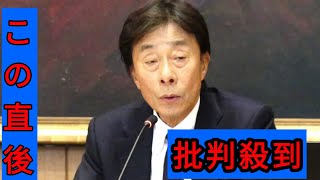 この直後

批判殺到